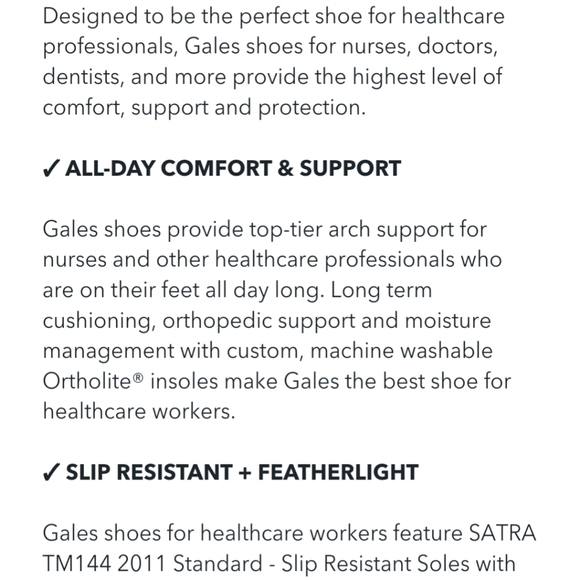 Designed to be the perfect shoe for healthcare professionals, Gales shoes for nurses, doctors, dentists, and more provide the highest level of comfort, support and protection.

✓ ALL-DAY COMFORT & SUPPORT

Gales shoes provide top-tier arch support for nurses and other healthcare professionals who are on their feet all day long. Long term cushioning, orthopedic support and moisture management with custom, machine washable Ortholite® insoles make Gales the best shoe for healthcare workers.

✓ SLIP RESISTANT + FEATHERLIGHT

Gales shoes for healthcare workers feature SATRA TM144 2011 Standard - Slip Resistant Soles with